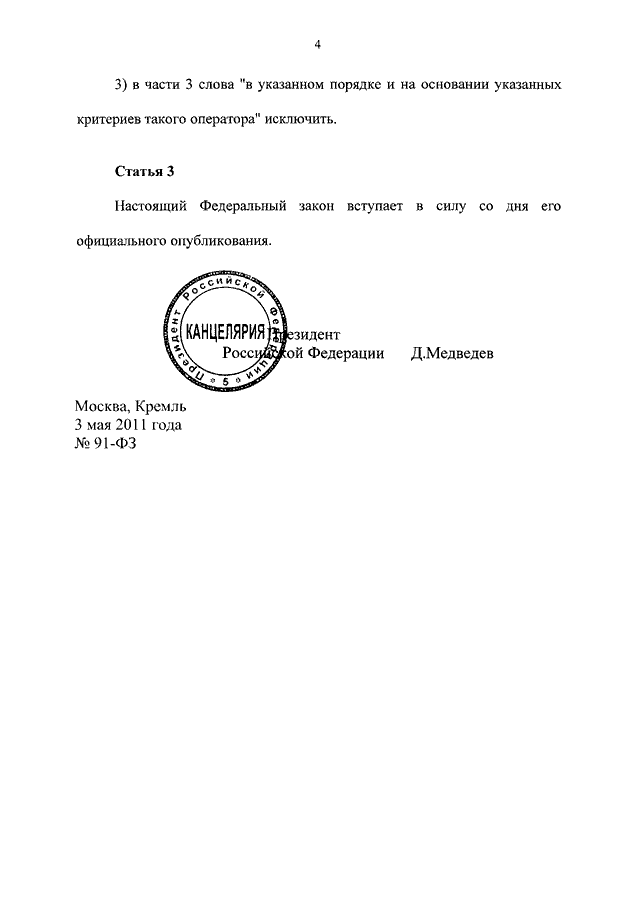 4

3) в части 3 слова "в указанном порядке и на основании указанных критериев такого оператора" исключить.

Статья 3

Настоящий Федеральный закон вступает в силу со дня его официального опубликования.

Президент Российской Федерации КАНЦЕЛЯРИЯ 5

Президент
Российской Федерации Д.Медведев

Москва, Кремль
3 мая 2011 года
№ 91-ФЗ